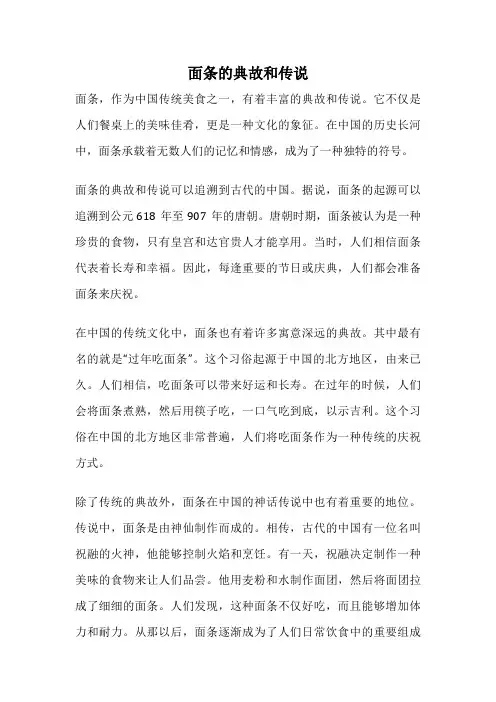 面条的典故和传说

面条，作为中国传统美食之一，有着丰富的典故和传说。它不仅是人们餐桌上的美味佳肴，更是一种文化的象征。在中国的历史长河中，面条承载着无数人们的记忆和情感，成为了一种独特的符号。

面条的典故和传说可以追溯到古代的中国。据说，面条的起源可以追溯到公元 618 年至 907 年的唐朝。唐朝时期，面条被认为是一种珍贵的食物，只有皇宫和达官贵人才能享用。当时，人们相信面条代表着长寿和幸福。因此，每逢重要的节日或庆典，人们都会准备面条来庆祝。

在中国的传统文化中，面条也有着许多寓意深远的典故。其中最有名的就是“过年吃面条”。这个习俗起源于中国的北方地区，由来已久。人们相信，吃面条可以带来好运和长寿。在过年的时候，人们会将面条煮熟，然后用筷子吃，一口气吃到底，以示吉利。这个习俗在中国的北方地区非常普遍，人们将吃面条作为一种传统的庆祝方式。

除了传统的典故外，面条在中国的神话传说中也有着重要的地位。传说中，面条是由神仙制作而成的。相传，古代的中国有一位名叫祝融的火神，他能够控制火焰和烹饪。有一天，祝融决定制作一种美味的食物来让人们品尝。他用麦粉和水制作面团，然后将面团拉成了细细的面条。人们发现，这种面条不仅好吃，而且能够增加体力和耐力。从那以后，面条逐渐成为了人们日常饮食中的重要组成